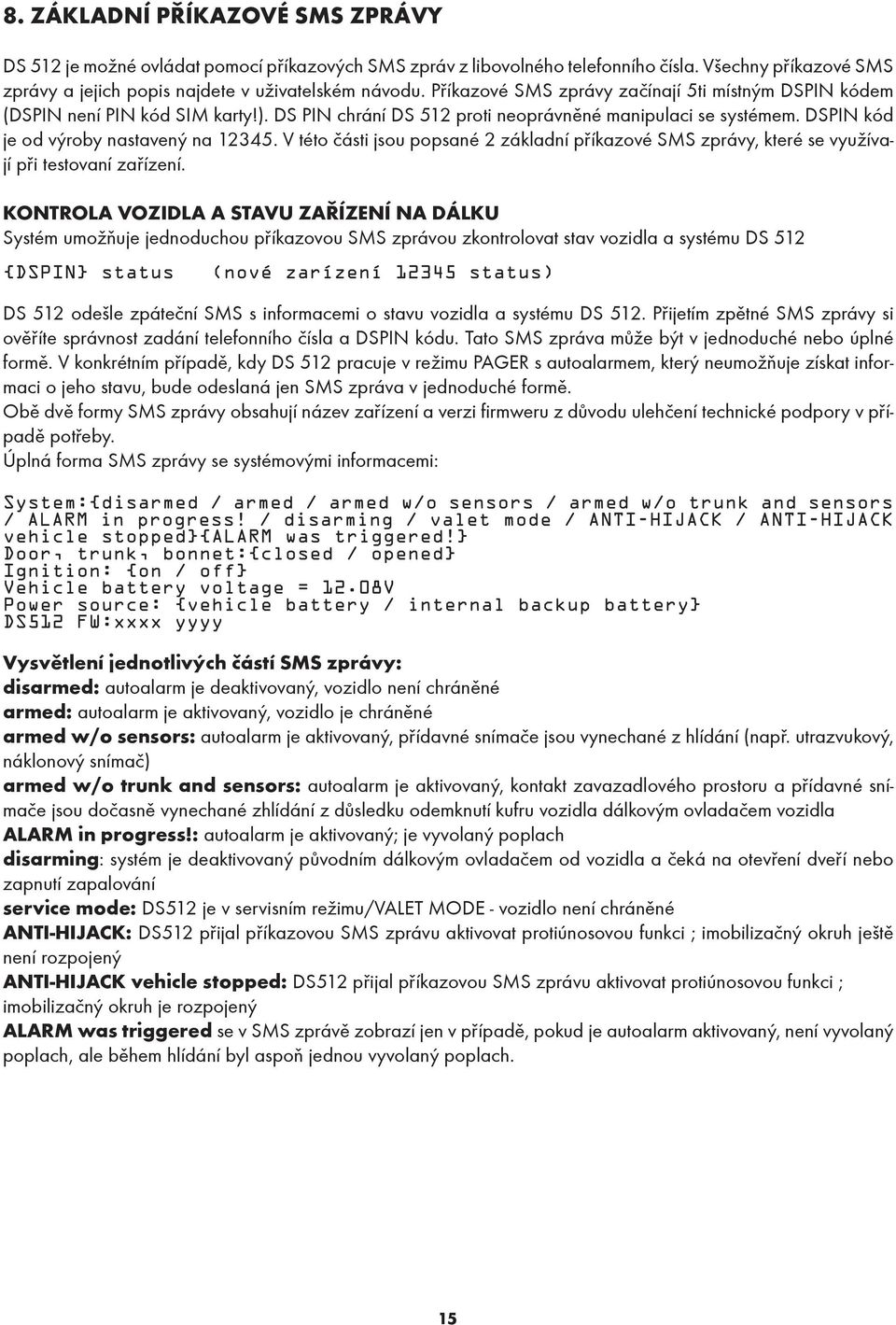 8. ZÁKLADNÍ PŘÍKAZOVÉ SMS ZPRÁVY

DS 512 je možné ovládat pomocí příkazových SMS zpráv z libovolného telefonního čísla. Všechny příkazové SMS zprávy a jejich popis najdete v uživatelském návodu. Příkazové SMS zprávy začínají 5ti místným DSPIN kódem (DSPIN není PIN kód SIM karty!). DS PIN chrání DS 512 proti neoprávněné manipulaci se systémem. DSPIN kód je od výroby nastavený na 12345. V této části jsou popsané 2 základní příkazové SMS zprávy, které se využívají při testovaní zařízení.

KONTROLA VOZIDLA A STAVU ZAŘÍZENÍ NA DÁLKU
Systém umožňuje jednoduchou příkazovou SMS zprávou zkontrolovat stav vozidla a systému DS 512

{DSPIN} status (nové zarízení 12345 status)

DS 512 odešle zpáteční SMS s informacemi o stavu vozidla a systému DS 512. Přijetím zpětné SMS zprávy si ověříte správnost zadání telefonního čísla a DSPIN kódu. Tato SMS zpráva může být v jednoduché nebo úplné formě. V konkrétním případě, kdy DS 512 pracuje v režimu PAGER s autoalarmem, který neumožňuje získat informaci o jeho stavu, bude odeslaná jen SMS zpráva v jednoduché formě.
Obě dvě formy SMS zprávy obsahují název zařízení a verzi firmweru z důvodu ulehčení technické podpory v případě potřeby.
Úplná forma SMS zprávy se systémovými informacemi:

System:{disarmed / armed / armed w/o sensors / armed w/o trunk and sensors / ALARM in progress! / disarming / valet mode / ANTI-HIJACK / ANTI-HIJACK vehicle stopped}{ALARM was triggered!}
Door, trunk, bonnet:{closed / opened}
Ignition: {on / off}
Vehicle battery voltage = 12.08V
Power source: {vehicle battery / internal backup battery}
DS512 FW:xxxx yyyy

Vysvětlení jednotlivých částí SMS zprávy:
disarmed: autoalarm je deaktivovaný, vozidlo není chráněné
armed: autoalarm je aktivovaný, vozidlo je chráněné
armed w/o sensors: autoalarm je aktivovaný, přídavné snímače jsou vynechané z hlídání (např. utrazvukový, náklonový snímač)
armed w/o trunk and sensors: autoalarm je aktivovaný, kontakt zavazadlového prostoru a přídavné snímače jsou dočasně vynechané zhlídání z důsledku odemknutí kufru vozidla dálkovým ovladačem vozidla
ALARM in progress!: autoalarm je aktivovaný; je vyvolaný poplach
disarming: systém je deaktivovaný původním dálkovým ovladačem od vozidla a čeká na otevření dveří nebo zapnutí zapalování
service mode: DS512 je v servisním režimu/VALET MODE - vozidlo není chráněné
ANTI-HIJACK: DS512 přijal příkazovou SMS zprávu aktivovat protiúnosovou funkci ; imobilizačný okruh ještě není rozpojený
ANTI-HIJACK vehicle stopped: DS512 přijal příkazovou SMS zprávu aktivovat protiúnosovou funkci ; imobilizačný okruh je rozpojený
ALARM was triggered se v SMS zprávě zobrazí jen v případě, pokud je autoalarm aktivovaný, není vyvolaný poplach, ale během hlídání byl aspoň jednou vyvolaný poplach.

15